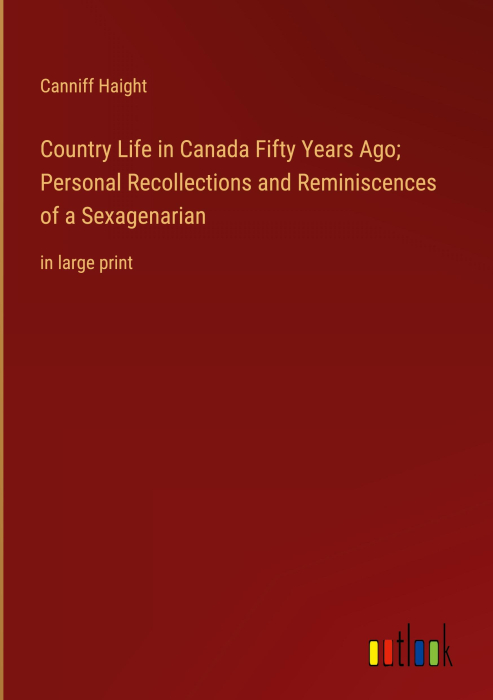 Canniff Haight

Country Life in Canada Fifty Years Ago; Personal Recollections and Reminiscences of a Sexagenarian

in large print

outlook